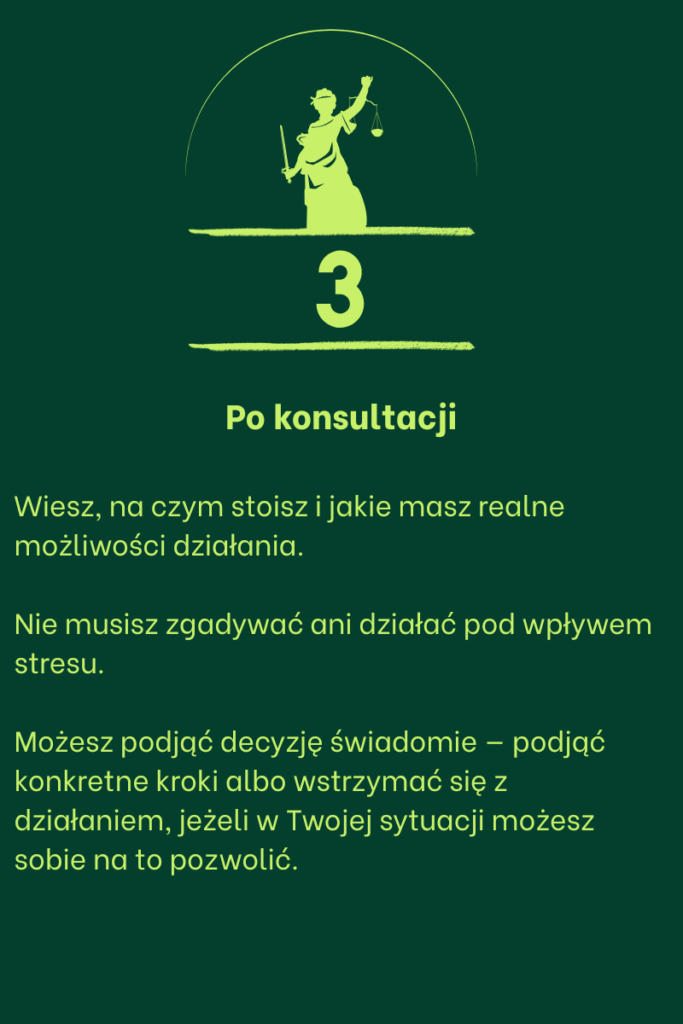 3

Po konsultacji

Wiesz, na czym stoisz i jakie masz realne możliwości działania.

Nie musisz zgadywać ani działać pod wpływem stresu.

Możesz podjąć decyzję świadomie – podjąć konkretne kroki albo wstrzymać się z działaniem, jeżeli w Twojej sytuacji możesz sobie na to pozwolić.